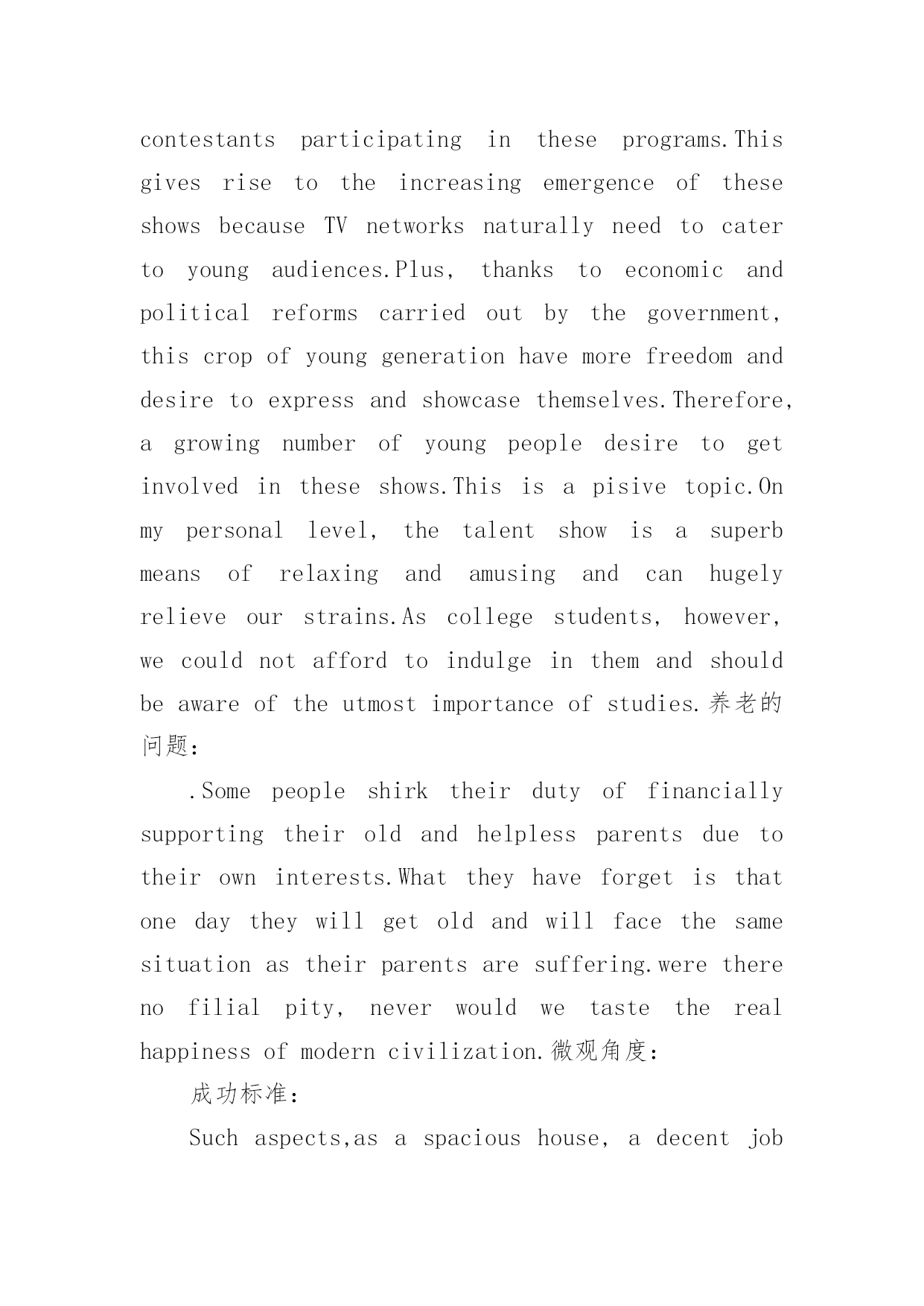 contestants participating in these programs.This gives rise to the increasing emergence of these shows because TV networks naturally need to cater to young audiences.Plus, thanks to economic and political reforms carried out by the government, this crop of young generation have more freedom and desire to express and showcase themselves.Therefore, a growing number of young people desire to get involved in these shows.This is a pisive topic.On my personal level, the talent show is a superb means of relaxing and amusing and can hugely relieve our strains.As college students, however, we could not afford to indulge in them and should be aware of the utmost importance of studies.养老的问题:

.Some people shirk their duty of financially supporting their old and helpless parents due to their own interests.What they have forget is that one day they will get old and will face the same situation as their parents are suffering.were there no filial pity, never would we taste the real happiness of modern civilization.微观角度:

成功标准:

Such aspects,as a spacious house, a decent job